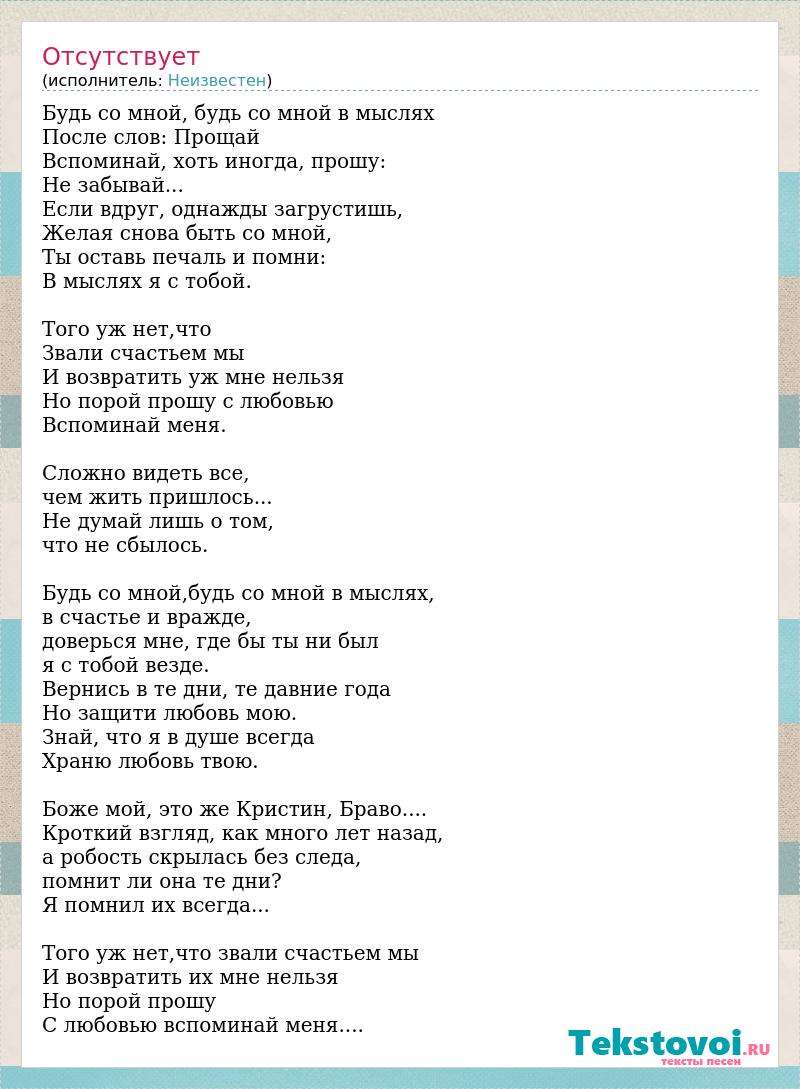 Отсутствует
(исполнитель: Неизвестен)

Будь со мной, будь со мной в мыслях
После слов: Прощай
Вспоминай, хоть иногда, прошу:
Не забывай...
Если вдруг, однажды загрустишь,
Желая снова быть со мной,
Ты оставь печаль и помни:
В мыслях я с тобой.

Того уж нет,что
Звали счастьем мы
И возвратить уж мне нельзя
Но порой прошу с любовью
Вспоминай меня.

Сложно видеть все,
чем жить пришлось...
Не думай лишь о том,
что не сбылось.

Будь со мной,будь со мной в мыслях,
в счастье и вражде,
доверься мне, где бы ты ни был
я с тобой везде.
Вернись в те дни, те давние года
Но защити любовь мою.
Знай, что я в душе всегда
Храню любовь твою.

Боже мой, это же Кристин, Браво....
Кроткий взгляд, как много лет назад,
а робость скрылась без следа,
помнит ли она те дни?
Я помнил их всегда...

Того уж нет,что звали счастьем мы
И возвратить их мне нельзя
Но порой прошу
С любовью вспоминай меня....

Tekstovoi.RU
тексты песен